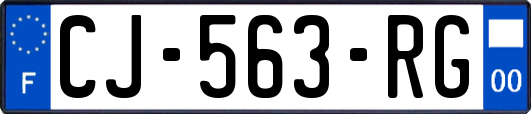 F
CJ-563-RG
00